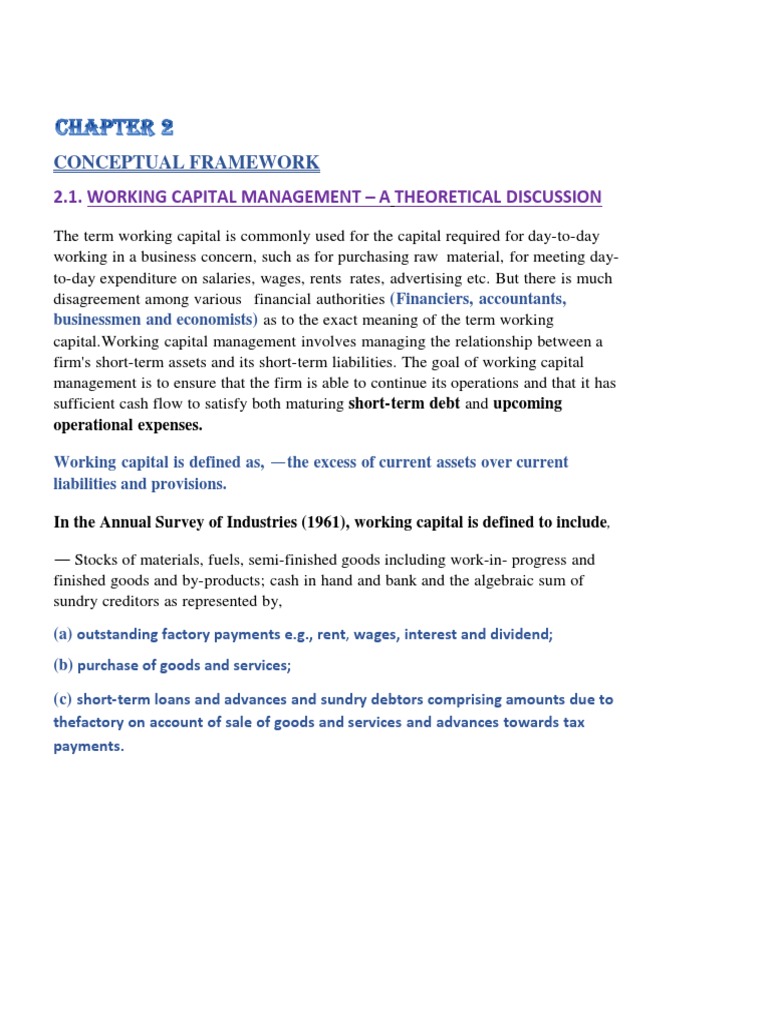 CHAPTER 2

CONCEPTUAL FRAMEWORK

2.1. WORKING CAPITAL MANAGEMENT – A THEORETICAL DISCUSSION

The term working capital is commonly used for the capital required for day-to-day working in a business concern, such as for purchasing raw material, for meeting day-to-day expenditure on salaries, wages, rents rates, advertising etc. But there is much disagreement among various financial authorities (Financiers, accountants, businessmen and economists) as to the exact meaning of the term working capital.Working capital management involves managing the relationship between a firm's short-term assets and its short-term liabilities. The goal of working capital management is to ensure that the firm is able to continue its operations and that it has sufficient cash flow to satisfy both maturing short-term debt and upcoming operational expenses.

Working capital is defined as, —the excess of current assets over current liabilities and provisions.

In the Annual Survey of Industries (1961), working capital is defined to include,

— Stocks of materials, fuels, semi-finished goods including work-in- progress and finished goods and by-products; cash in hand and bank and the algebraic sum of sundry creditors as represented by,

(a) outstanding factory payments e.g., rent, wages, interest and dividend;

(b) purchase of goods and services;

(c) short-term loans and advances and sundry debtors comprising amounts due to thefactory on account of sale of goods and services and advances towards tax payments.